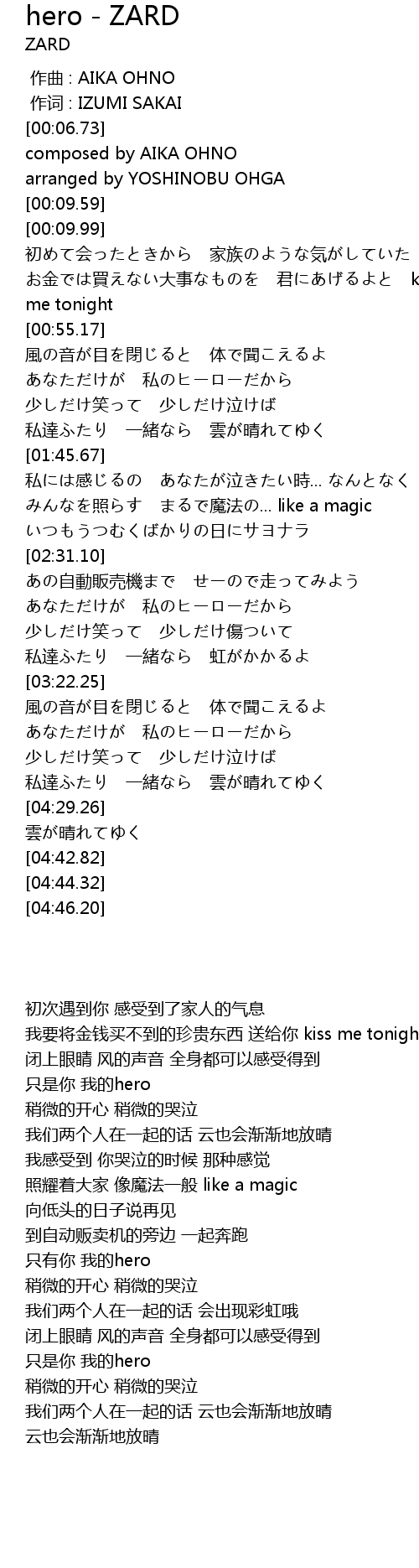 hero - ZARD
ZARD

作曲 : AIKA OHNO
作词 : IZUMI SAKAI
[00:06.73]
composed by AIKA OHNO
arranged by YOSHINOBU OHGA
[00:09.59]
[00:09.99]
初めて会ったときから　家族のような気がしていた
お金では買えない大事なものを　君にあげるよと　k
me tonight
[00:55.17]
風の音が目を閉じると　体で聞こえるよ
あなただけが　私のヒーローだから
少しだけ笑って　少しだけ泣けば
私達ふたり　一緒なら　雲が晴れてゆく
[01:45.67]
私には感じるの　あなたが泣きたい時... なんとなく
みんなを照らす　まるで魔法の... like a magic
いつもうつむくばかりの日にサヨナラ
[02:31.10]
あの自動販売機まで　せーので走ってみよう
あなただけが　私のヒーローだから
少しだけ笑って　少しだけ傷ついて
私達ふたり　一緒なら　虹がかかるよ
[03:22.25]
風の音が目を閉じると　体で聞こえるよ
あなただけが　私のヒーローだから
少しだけ笑って　少しだけ泣けば
私達ふたり　一緒なら　雲が晴れてゆく
[04:29.26]
雲が晴れてゆく
[04:42.82]
[04:44.32]
[04:46.20]

初次遇到你 感受到了家人的气息
我要将金钱买不到的珍贵东西 送给你 kiss me tonigh
闭上眼睛 风的声音 全身都可以感受得到
只是你 我的hero
稍微的开心 稍微的哭泣
我们两个人在一起的话 云也会渐渐地放晴
我感受到 你哭泣的时候 那种感觉
照耀着大家 像魔法一般 like a magic
向低头的日子说再见
到自动贩卖机的旁边 一起奔跑
只有你 我的hero
稍微的开心 稍微的哭泣
我们两个人在一起的话 会出现彩虹哦
闭上眼睛 风的声音 全身都可以感受得到
只是你 我的hero
稍微的开心 稍微的哭泣
我们两个人在一起的话 云也会渐渐地放晴
云也会渐渐地放晴